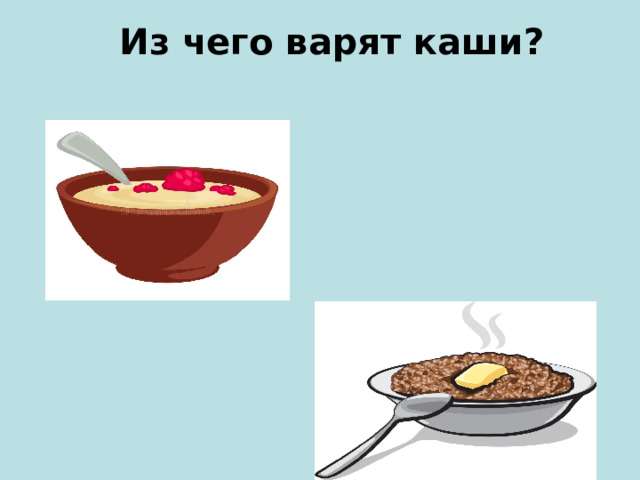 Из чего варят каши?